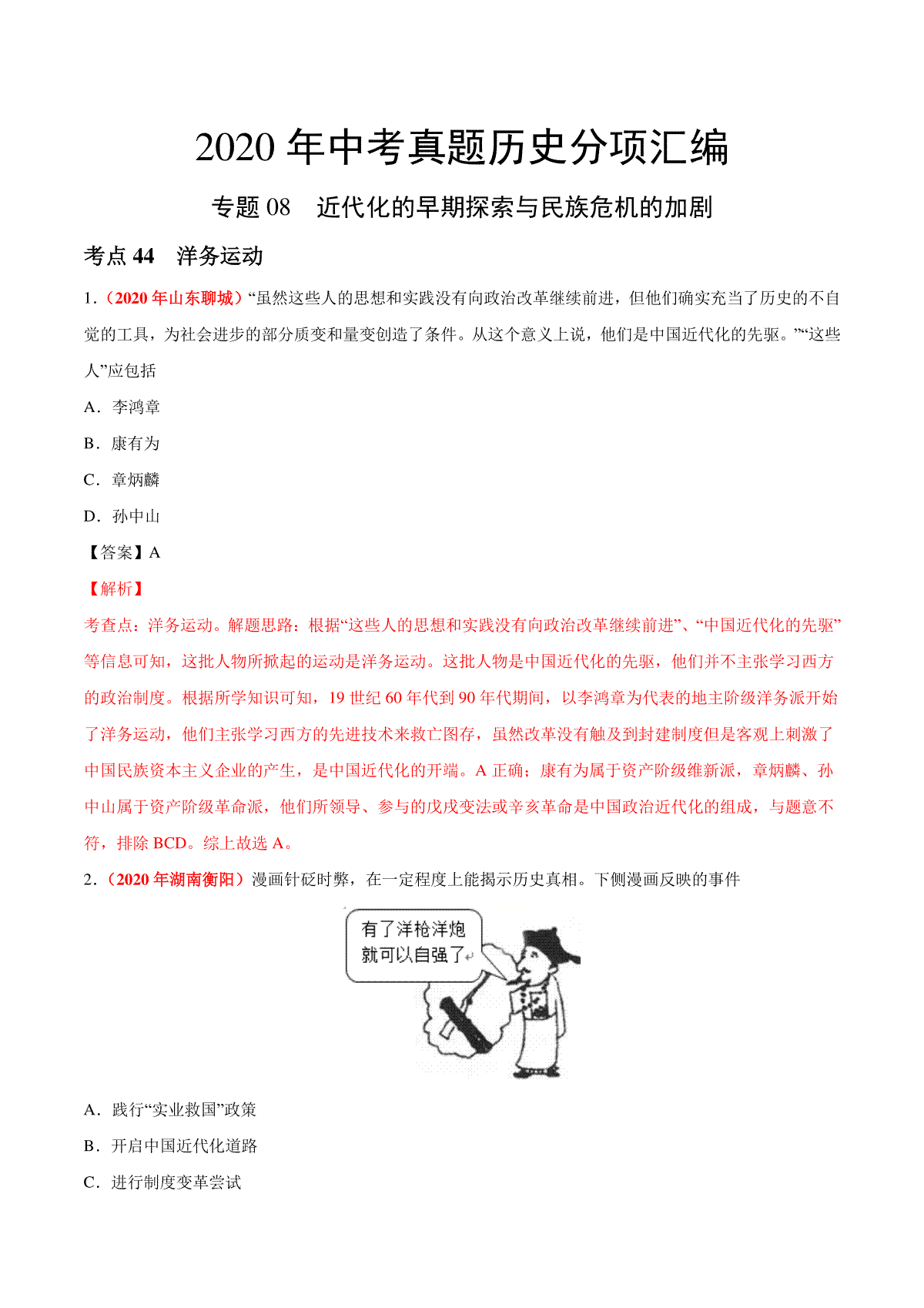 2020 年中考真题历史分项汇编

专题 08　近代化的早期探索与民族危机的加剧

考点 44　洋务运动

1．（2020 年山东聊城）“虽然这些人的思想和实践没有向政治改革继续前进，但他们确实充当了历史的不自觉的工具，为社会进步的部分质变和量变创造了条件。从这个意义上说，他们是中国近代化的先驱。”“这些人”应包括

A．李鸿章

B．康有为

C．章炳麟

D．孙中山

【答案】A

【解析】

考查点：洋务运动。解题思路：根据“这些人的思想和实践没有向政治改革继续前进”、“中国近代化的先驱”等信息可知，这批人物所掀起的运动是洋务运动。这批人物是中国近代化的先驱，他们并不主张学习西方的政治制度。根据所学知识可知，19 世纪 60 年代到 90 年代期间，以李鸿章为代表的地主阶级洋务派开始了洋务运动，他们主张学习西方的先进技术来救亡图存，虽然改革没有触及到封建制度但是客观上刺激了中国民族资本主义企业的产生，是中国近代化的开端。A 正确；康有为属于资产阶级维新派，章炳麟、孙中山属于资产阶级革命派，他们所领导、参与的戊戌变法或辛亥革命是中国政治近代化的组成，与题意不符，排除 BCD。综上故选 A。

2．（2020 年湖南衡阳）漫画针砭时弊，在一定程度上能揭示历史真相。下侧漫画反映的事件

有了洋枪洋炮
就可以自强了

A．践行“实业救国”政策

B．开启中国近代化道路

C．进行制度变革尝试